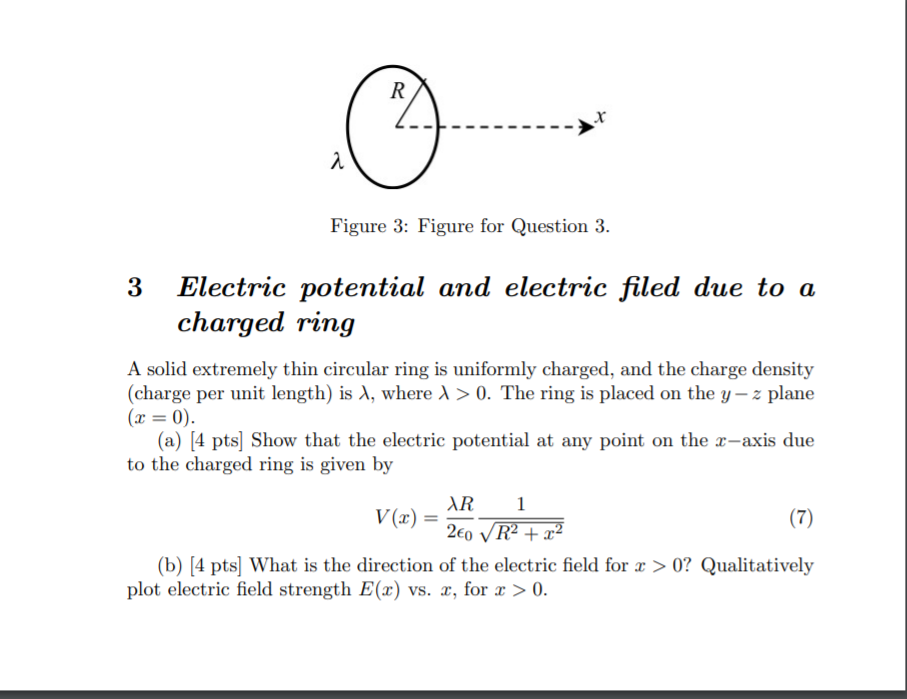 $R$

$x$

$\lambda$

Figure 3: Figure for Question 3.

3 Electric potential and electric filed due to a charged ring

A solid extremely thin circular ring is uniformly charged, and the charge density (charge per unit length) is $\lambda$, where $\lambda > 0$. The ring is placed on the $y-z$ plane ($x = 0$).

(a) [4 pts] Show that the electric potential at any point on the $x-$axis due to the charged ring is given by

$$V(x) = \frac{\lambda R}{2\epsilon_0} \frac{1}{\sqrt{R^2 + x^2}} \quad (7)$$

(b) [4 pts] What is the direction of the electric field for $x > 0$? Qualitatively plot electric field strength $E(x)$ vs. $x$, for $x > 0$.